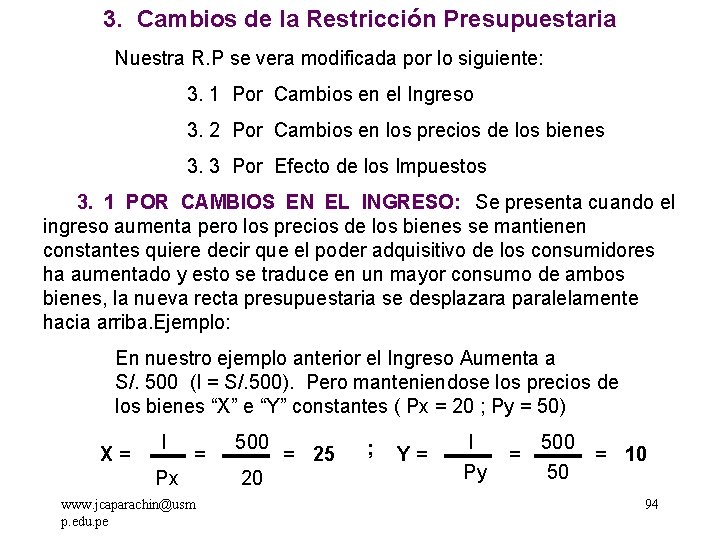 3. Cambios de la Restricción Presupuestaria

Nuestra R.P se vera modificada por lo siguiente:

3. 1 Por Cambios en el Ingreso

3. 2 Por Cambios en los precios de los bienes

3. 3 Por Efecto de los Impuestos

3. 1 POR CAMBIOS EN EL INGRESO: Se presenta cuando el ingreso aumenta pero los precios de los bienes se mantienen constantes quiere decir que el poder adquisitivo de los consumidores ha aumentado y esto se traduce en un mayor consumo de ambos bienes, la nueva recta presupuestaria se desplazara paralelamente hacia arriba.Ejemplo:

En nuestro ejemplo anterior el Ingreso Aumenta a S/. 500 (I = S/.500). Pero manteniendose los precios de los bienes "X" e "Y" constantes ( Px = 20 ; Py = 50)

$X = \frac{I}{Px} = \frac{500}{20} = 25$ ; $Y = \frac{I}{Py} = \frac{500}{50} = 10$

www.jcaparachin@usmp.edu.pe

94